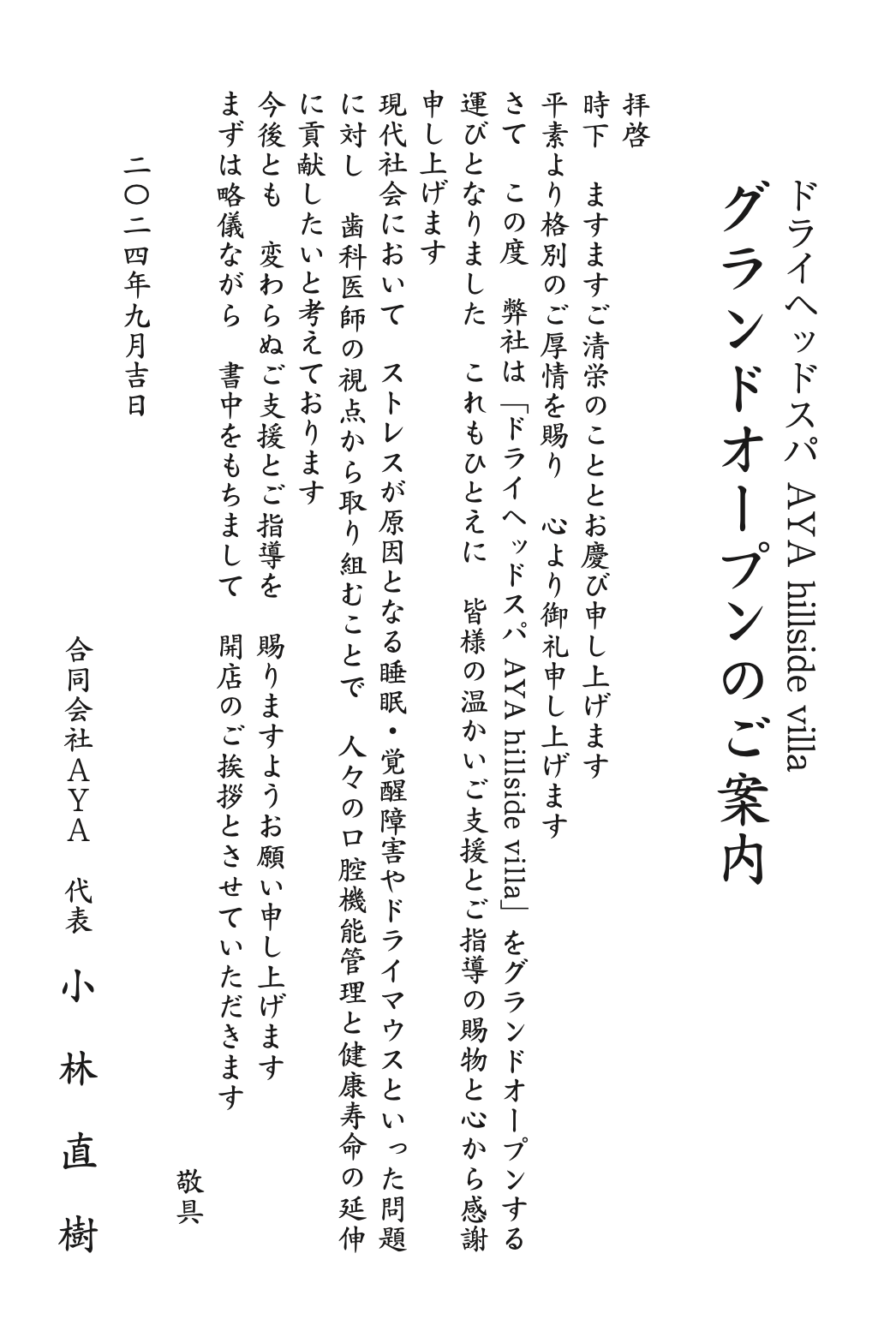 ドライヘッドスパ AYA hillside villa
グランドオープンのご案内

拝啓
時下　ますますご清栄のこととお慶び申し上げます
平素より格別のご厚情を賜り　心より御礼申し上げます
さて　この度　弊社は「ドライヘッドスパ AYA hillside villa」をグランドオープンする運びとなりました　これもひとえに　皆様の温かいご支援とご指導の賜物と心から感謝申し上げます
現代社会において　ストレスが原因となる睡眠・覚醒障害やドライマウスといった問題に対し　歯科医師の視点から取り組むことで　人々の口腔機能管理と健康寿命の延伸に貢献したいと考えております
今後とも　変わらぬご支援とご指導を　賜りますようお願い申し上げます
まずは略儀ながら　書中をもちまして　開店のご挨拶とさせていただきます
敬具

二〇二四年九月吉日

合同会社ＡＹＡ　代表　小林直樹